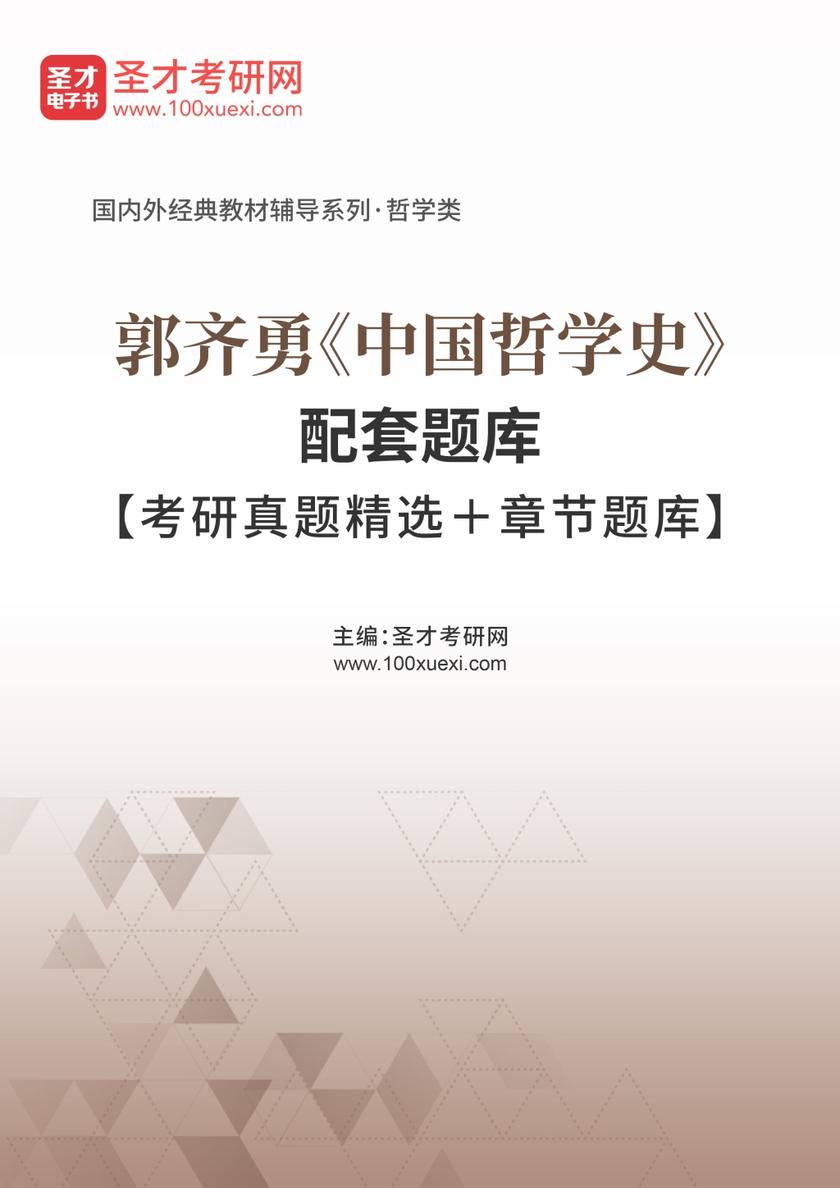 圣才
电子书
圣才考研网
www.100xuexi.com

国内外经典教材辅导系列·哲学类

郭齐勇《中国哲学史》
配套题库
【考研真题精选＋章节题库】

主编：圣才考研网
www.100xuexi.com